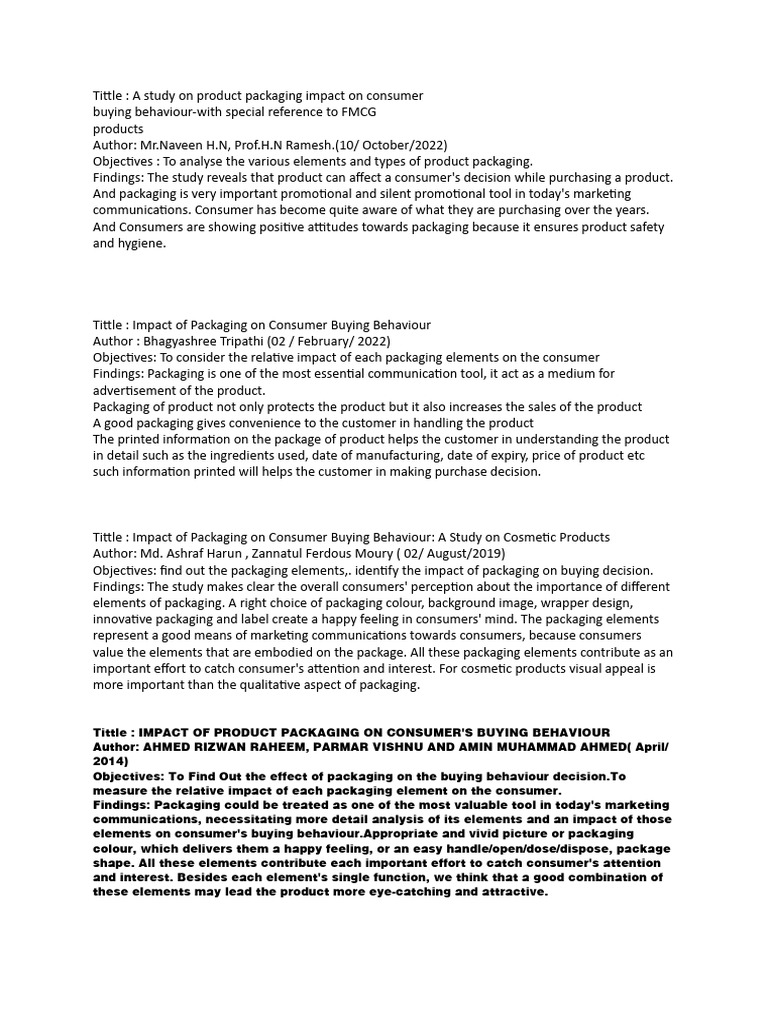 Tittle : A study on product packaging impact on consumer
buying behaviour-with special reference to FMCG
products
Author: Mr.Naveen H.N, Prof.H.N Ramesh.(10/ October/2022)
Objectives : To analyse the various elements and types of product packaging.
Findings: The study reveals that product can affect a consumer's decision while purchasing a product. And packaging is very important promotional and silent promotional tool in today's marketing communications. Consumer has become quite aware of what they are purchasing over the years. And Consumers are showing positive attitudes towards packaging because it ensures product safety and hygiene.

Tittle : Impact of Packaging on Consumer Buying Behaviour
Author : Bhagyashree Tripathi (02 / February/ 2022)
Objectives: To consider the relative impact of each packaging elements on the consumer
Findings: Packaging is one of the most essential communication tool, it act as a medium for advertisement of the product.
Packaging of product not only protects the product but it also increases the sales of the product
A good packaging gives convenience to the customer in handling the product
The printed information on the package of product helps the customer in understanding the product in detail such as the ingredients used, date of manufacturing, date of expiry, price of product etc such information printed will helps the customer in making purchase decision.

Tittle : Impact of Packaging on Consumer Buying Behaviour: A Study on Cosmetic Products
Author: Md. Ashraf Harun , Zannatul Ferdous Moury ( 02/ August/2019)
Objectives: find out the packaging elements,. identify the impact of packaging on buying decision.
Findings: The study makes clear the overall consumers' perception about the importance of different elements of packaging. A right choice of packaging colour, background image, wrapper design, innovative packaging and label create a happy feeling in consumers' mind. The packaging elements represent a good means of marketing communications towards consumers, because consumers value the elements that are embodied on the package. All these packaging elements contribute as an important effort to catch consumer's attention and interest. For cosmetic products visual appeal is more important than the qualitative aspect of packaging.

Tittle : IMPACT OF PRODUCT PACKAGING ON CONSUMER'S BUYING BEHAVIOUR
Author: AHMED RIZWAN RAHEEM, PARMAR VISHNU AND AMIN MUHAMMAD AHMED( April/ 2014)
Objectives: To Find Out the effect of packaging on the buying behaviour decision.To measure the relative impact of each packaging element on the consumer.
Findings: Packaging could be treated as one of the most valuable tool in today's marketing communications, necessitating more detail analysis of its elements and an impact of those elements on consumer's buying behaviour.Appropriate and vivid picture or packaging colour, which delivers them a happy feeling, or an easy handle/open/dose/dispose, package shape. All these elements contribute each important effort to catch consumer's attention and interest. Besides each element's single function, we think that a good combination of these elements may lead the product more eye-catching and attractive.